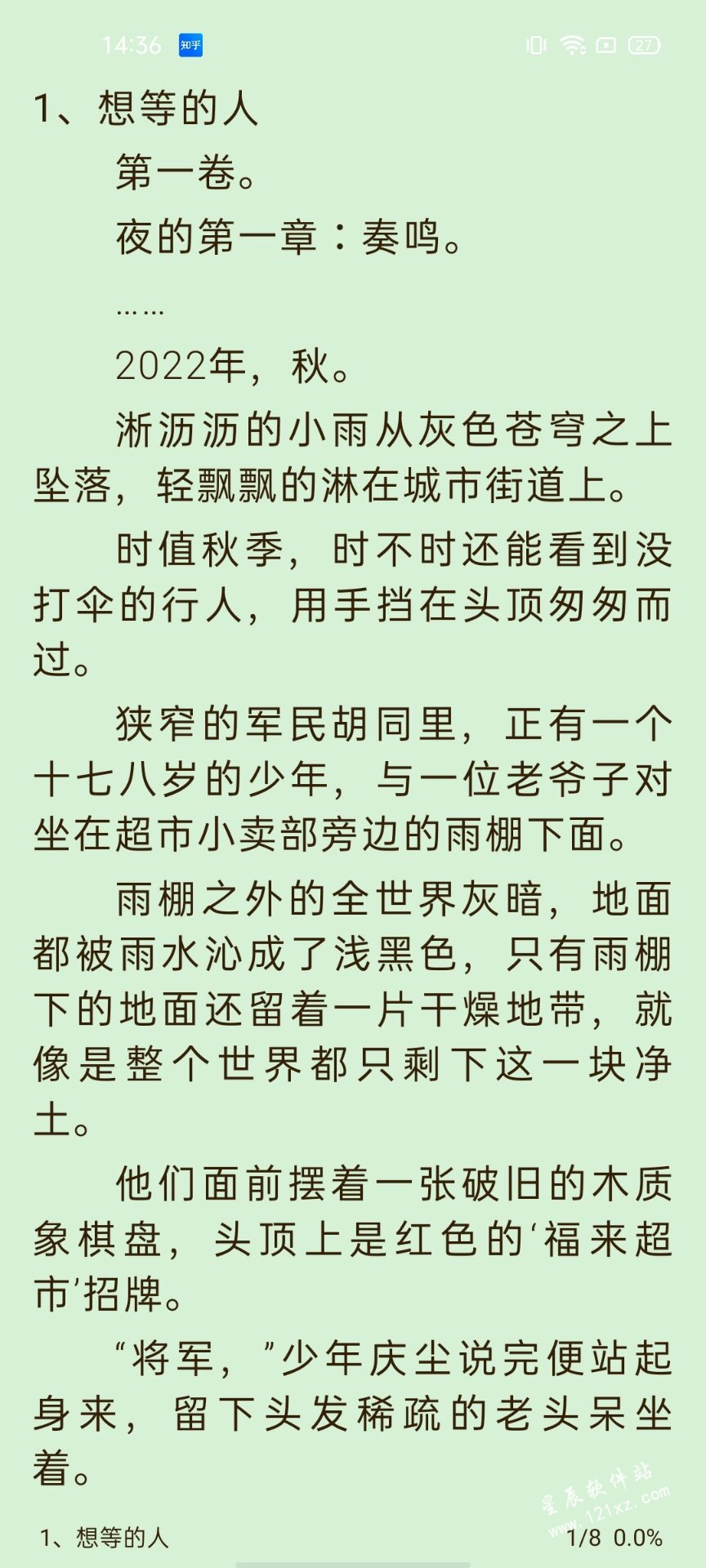 14:36 知乎 27

1、想等的人

第一卷。

夜的第一章：奏鸣。

……

2022年，秋。

淅沥沥的小雨从灰色苍穹之上坠落，轻飘飘的淋在城市街道上。

时值秋季，时不时还能看到没打伞的行人，用手挡在头顶匆匆而过。

狭窄的军民胡同里，正有一个十七八岁的少年，与一位老爷子对坐在超市小卖部旁边的雨棚下面。

雨棚之外的全世界灰暗，地面都被雨水沁成了浅黑色，只有雨棚下的地面还留着一片干燥地带，就像是整个世界都只剩下这一块净土。

他们面前摆着一张破旧的木质象棋盘，头顶上是红色的‘福来超市’招牌。

“将军，”少年庆尘说完便站起身来，留下头发稀疏的老头呆坐着。

星辰软件站 www.121xz.com

1、想等的人 1/8 0.0%